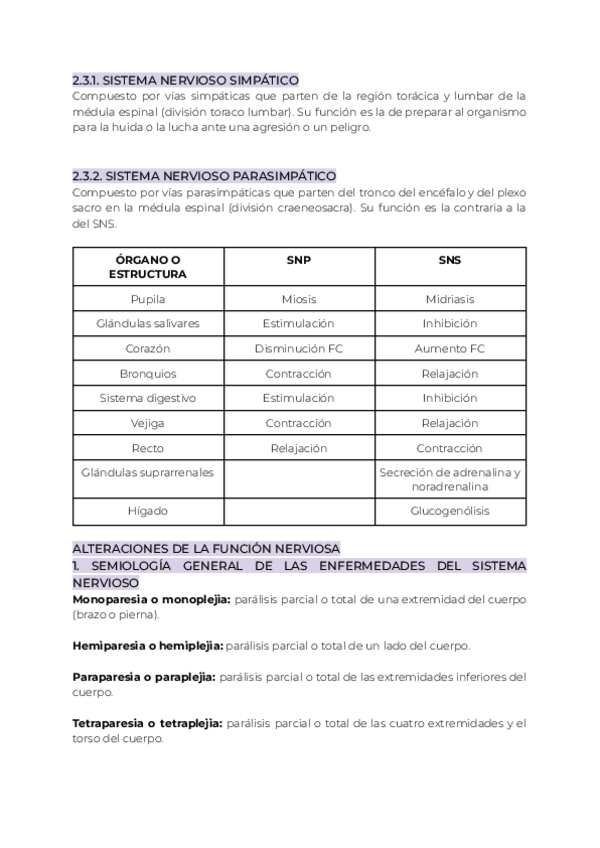 2.3.1. SISTEMA NERVIOSO SIMPÁTICO
Compuesto por vías simpáticas que parten de la región torácica y lumbar de la médula espinal (división toraco lumbar). Su función es la de preparar al organismo para la huida o la lucha ante una agresión o un peligro.

2.3.2. SISTEMA NERVIOSO PARASIMPÁTICO
Compuesto por vías parasimpáticas que parten del tronco del encéfalo y del plexo sacro en la médula espinal (división craeneosacra). Su función es la contraria a la del SNS.

| ÓRGANO O ESTRUCTURA | SNP | SNS |
|---|---|---|
| Pupila | Miosis | Midriasis |
| Glándulas salivares | Estimulación | Inhibición |
| Corazón | Disminución FC | Aumento FC |
| Bronquios | Contracción | Relajación |
| Sistema digestivo | Estimulación | Inhibición |
| Vejiga | Contracción | Relajación |
| Recto | Relajación | Contracción |
| Glándulas suprarrenales | | Secreción de adrenalina y noradrenalina |
| Hígado | | Glucogenólisis |

ALTERACIONES DE LA FUNCIÓN NERVIOSA
1. SEMIOLOGÍA GENERAL DE LAS ENFERMEDADES DEL SISTEMA NERVIOSO
Monoparesia o monoplejia: parálisis parcial o total de una extremidad del cuerpo (brazo o pierna).

Hemiparesia o hemiplejia: parálisis parcial o total de un lado del cuerpo.

Paraparesia o paraplejia: parálisis parcial o total de las extremidades inferiores del cuerpo.

Tetraparesia o tetraplejia: parálisis parcial o total de las cuatro extremidades y el torso del cuerpo.